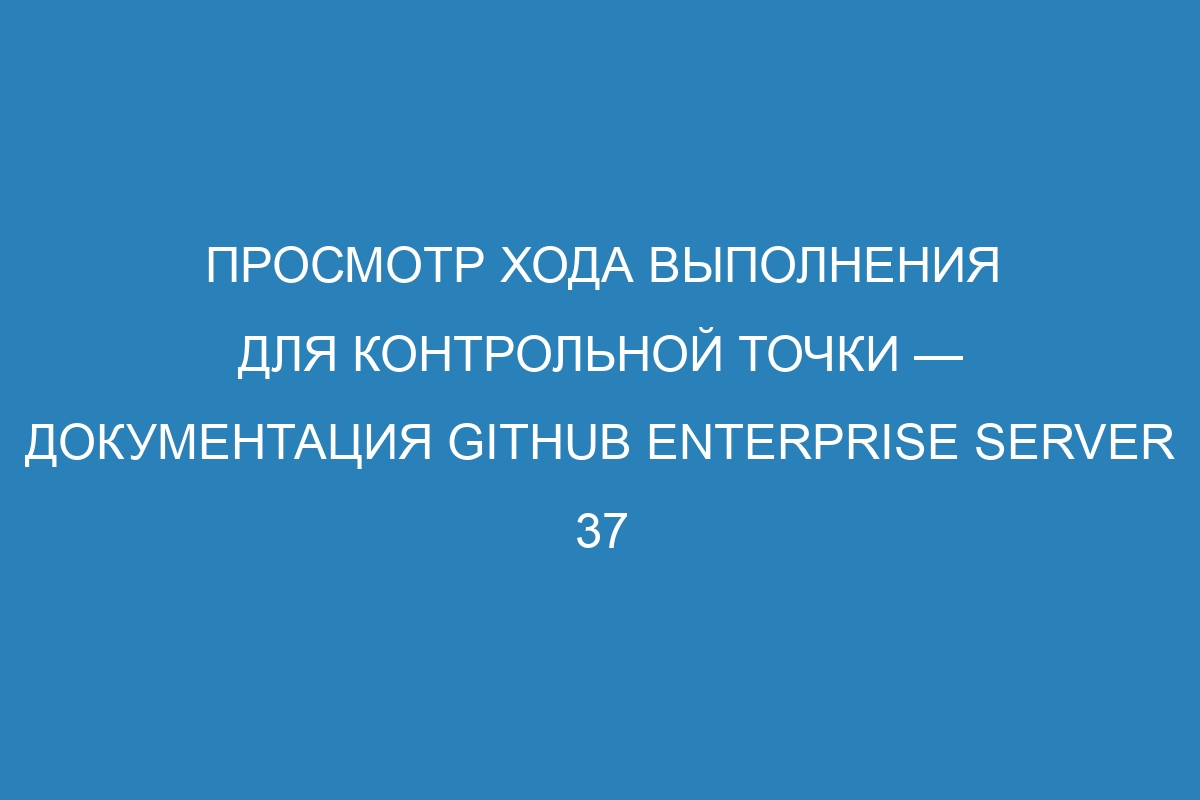 ПРОСМОТР ХОДА ВЫПОЛНЕНИЯ ДЛЯ КОНТРОЛЬНОЙ ТОЧКИ — ДОКУМЕНТАЦИЯ GITHUB ENTERPRISE SERVER 37